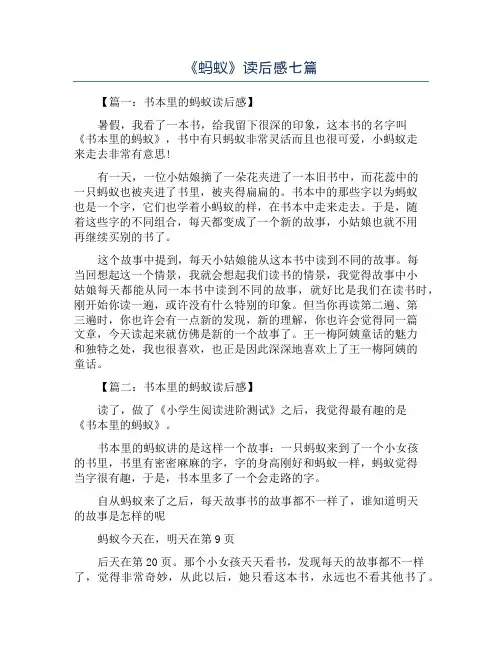 《蚂蚁》读后感七篇

【篇一：书本里的蚂蚁读后感】

暑假，我看了一本书，给我留下很深的印象，这本书的名字叫《书本里的蚂蚁》，书中有只蚂蚁非常灵活而且也很可爱，小蚂蚁走来走去非常有意思！

有一天，一位小姑娘摘了一朵花夹进了一本旧书中，而花蕊中的一只蚂蚁也被夹进了书里，被夹得扁扁的。书本中的那些字以为蚂蚁也是一个字，它们也学着小蚂蚁的样，在书本中走来走去。于是，随着这些字的不同组合，每天都变成了一个新的故事，小姑娘也就不用再继续买别的书了。

这个故事中提到，每天小姑娘能从这本书中读到不同的故事。每当回想起这一个情景，我就会想起我们读书的情景，我觉得故事中小姑娘每天都能从同一本书中读到不同的故事，就好比是我们在读书时，刚开始你读一遍，或许没有什么特别的印象。但当你再读第二遍、第三遍时，你也许会有一点新的发现，新的理解，你也许会觉得同一篇文章，今天读起来就仿佛是新的一个故事了。王一梅阿姨童话的魅力和独特之处，我也很喜欢，也正是因此深深地喜欢上了王一梅阿姨的童话。

【篇二：书本里的蚂蚁读后感】

读了，做了《小学生阅读进阶测试》之后，我觉得最有趣的是《书本里的蚂蚁》。

书本里的蚂蚁讲的是这样一个故事：一只蚂蚁来到了一个小女孩的书里，书里有密密麻麻的字，字的身高刚好和蚂蚁一样，蚂蚁觉得当字很有趣，于是，书本里多了一个会走路的字。

自从蚂蚁来了之后，每天故事书的故事都不一样了，谁知道明天的故事是怎样的呢

蚂蚁今天在，明天在第 9 页

后天在第 20 页。那个小女孩天天看书，发现每天的故事都不一样了，觉得非常奇妙，从此以后，她只看这本书，永远也不看其他书了。